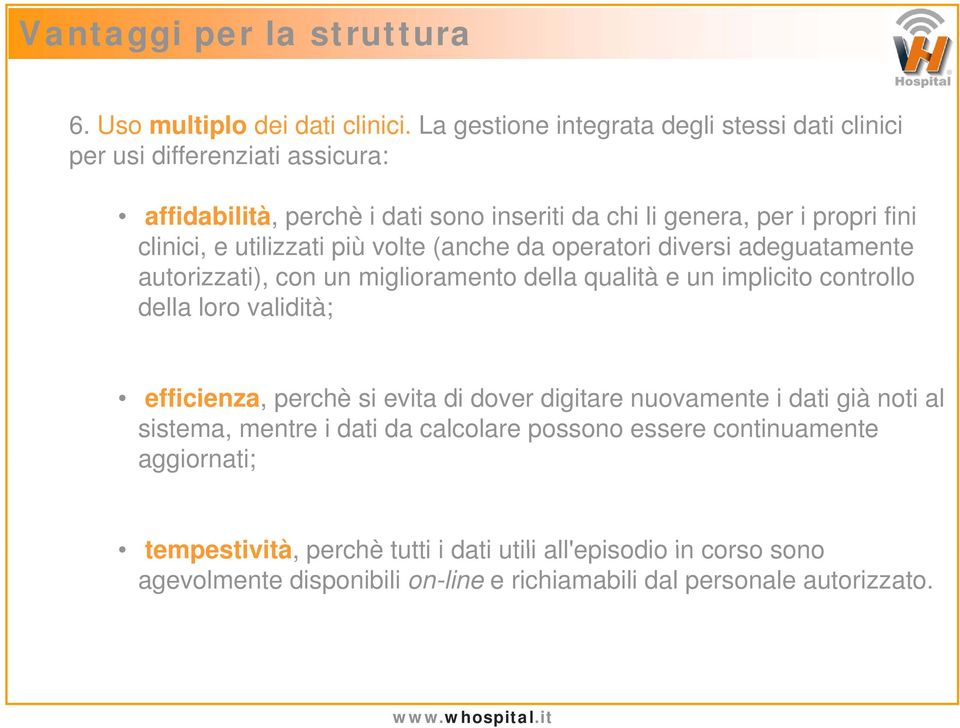 Vantaggi per la struttura

WH Hospital

6. Uso multiplo dei dati clinici. La gestione integrata degli stessi dati clinici per usi differenziati assicura:

• affidabilità, perchè i dati sono inseriti da chi li genera, per i propri fini clinici, e utilizzati più volte (anche da operatori diversi adeguatamente autorizzati), con un miglioramento della qualità e un implicito controllo della loro validità;

• efficienza, perchè si evita di dover digitare nuovamente i dati già noti al sistema, mentre i dati da calcolare possono essere continuamente aggiornati;

• tempestività, perchè tutti i dati utili all'episodio in corso sono agevolmente disponibili on-line e richiamabili dal personale autorizzato.

www.whospital.it